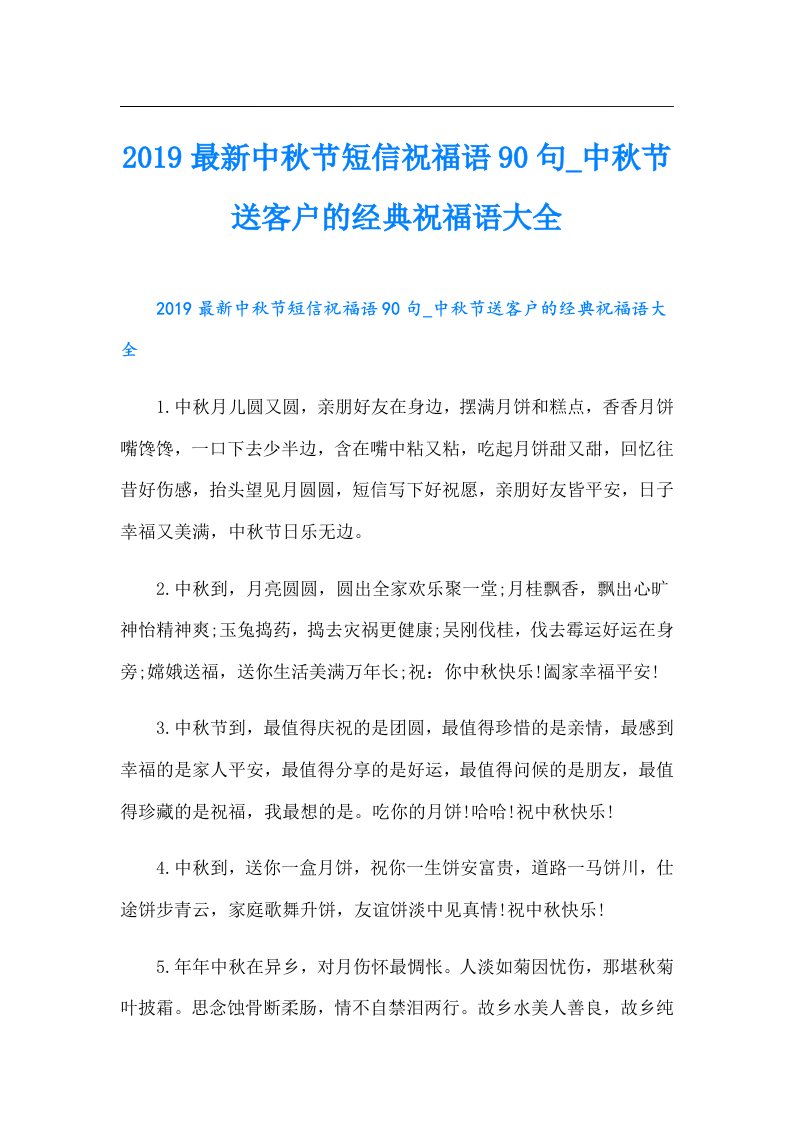 2019最新中秋节短信祝福语90句_中秋节送客户的经典祝福语大全

2019最新中秋节短信祝福语90句_中秋节送客户的经典祝福语大全

1.中秋月儿圆又圆，亲朋好友在身边，摆满月饼和糕点，香香月饼嘴馋馋，一口下去少半边，含在嘴中粘又粘，吃起月饼甜又甜，回忆往昔好伤感，抬头望见月圆圆，短信写下好祝愿，亲朋好友皆平安，日子幸福又美满，中秋节日乐无边。

2.中秋到，月亮圆圆，圆出全家欢乐聚一堂;月桂飘香，飘出心旷神怡精神爽;玉兔捣药，捣去灾祸更健康;吴刚伐桂，伐去霉运好运在身旁;嫦娥送福，送你生活美满万年长;祝：你中秋快乐!阖家幸福平安!

3.中秋节到，最值得庆祝的是团圆，最值得珍惜的是亲情，最感到幸福的是家人平安，最值得分享的是好运，最值得问候的是朋友，最值得珍藏的是祝福，我最想的是。吃你的月饼!哈哈!祝中秋快乐!

4.中秋到，送你一盒月饼，祝你一生饼安富贵，道路一马饼川，仕途饼步青云，家庭歌舞升饼，友谊饼淡中见真情!祝中秋快乐!

5.年年中秋在异乡，对月伤怀最惆怅。人淡如菊因忧伤，那堪秋菊叶披霜。思念蚀骨断柔肠，情不自禁泪两行。故乡水美人善良，故乡纯